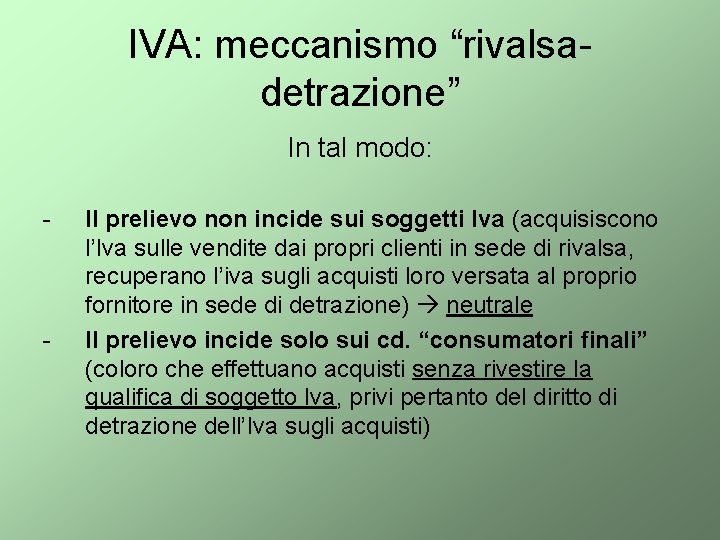 IVA: meccanismo “rivalsa-detrazione”

In tal modo:

- Il prelievo non incide sui soggetti Iva (acquisiscono l’Iva sulle vendite dai propri clienti in sede di rivalsa, recuperano l’iva sugli acquisti loro versata al proprio fornitore in sede di detrazione) → neutrale

- Il prelievo incide solo sui cd. “consumatori finali” (coloro che effettuano acquisti senza rivestire la qualifica di soggetto Iva, privi pertanto del diritto di detrazione dell’Iva sugli acquisti)